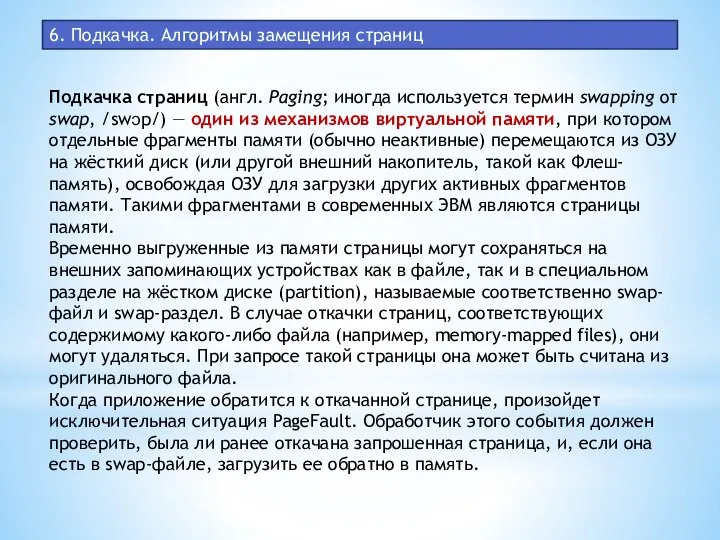 6. Подкачка. Алгоритмы замещения страниц

Подкачка страниц (англ. Paging; иногда используется термин swapping от swap, /swɔp/) — один из механизмов виртуальной памяти, при котором отдельные фрагменты памяти (обычно неактивные) перемещаются из ОЗУ на жёсткий диск (или другой внешний накопитель, такой как Флеш-память), освобождая ОЗУ для загрузки других активных фрагментов памяти. Такими фрагментами в современных ЭВМ являются страницы памяти.
Временно выгруженные из памяти страницы могут сохраняться на внешних запоминающих устройствах как в файле, так и в специальном разделе на жёстком диске (partition), называемые соответственно swap-файл и swap-раздел. В случае откачки страниц, соответствующих содержимому какого-либо файла (например, memory-mapped files), они могут удаляться. При запросе такой страницы она может быть считана из оригинального файла.
Когда приложение обратится к откачанной странице, произойдет исключительная ситуация PageFault. Обработчик этого события должен проверить, была ли ранее откачана запрошенная страница, и, если она есть в swap-файле, загрузить ее обратно в память.